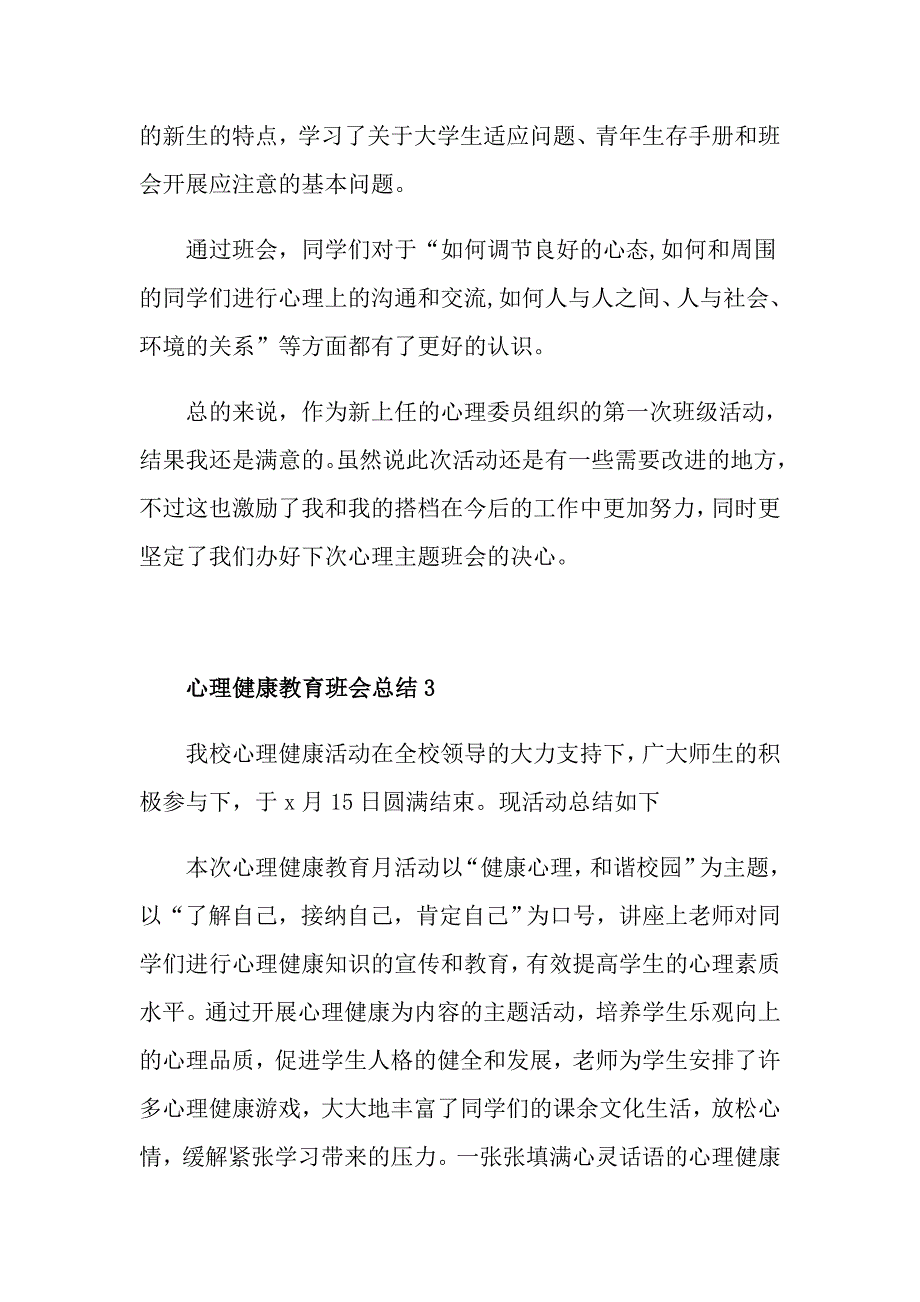 的新生的特点，学习了关于大学生适应问题、青年生存手册和班会开展应注意的基本问题。

通过班会，同学们对于“如何调节良好的心态,如何和周围的同学们进行心理上的沟通和交流,如何人与人之间、人与社会、环境的关系”等方面都有了更好的认识。

总的来说，作为新上任的心理委员组织的第一次班级活动，结果我还是满意的。虽然说此次活动还是有一些需要改进的地方，不过这也激励了我和我的搭档在今后的工作中更加努力，同时更坚定了我们办好下次心理主题班会的决心。

心理健康教育班会总结 3

我校心理健康活动在全校领导的大力支持下，广大师生的积极参与下，于 x 月 15 日圆满结束。现活动总结如下

本次心理健康教育月活动以“健康心理，和谐校园”为主题，以“了解自己，接纳自己，肯定自己”为口号，讲座上老师对同学们进行心理健康知识的宣传和教育，有效提高学生的心理素质水平。通过开展心理健康为内容的主题活动，培养学生乐观向上的心理品质，促进学生人格的健全和发展，老师为学生安排了许多心理健康游戏，大大地丰富了同学们的课余文化生活，放松心情，缓解紧张学习带来的压力。一张张填满心灵话语的心理健康